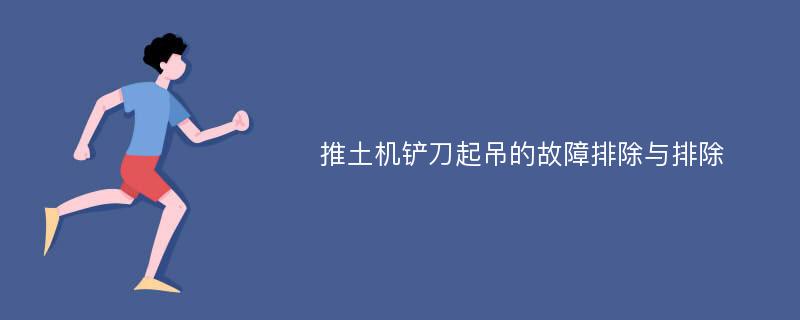 推土机铲刀起吊的故障排除与排除